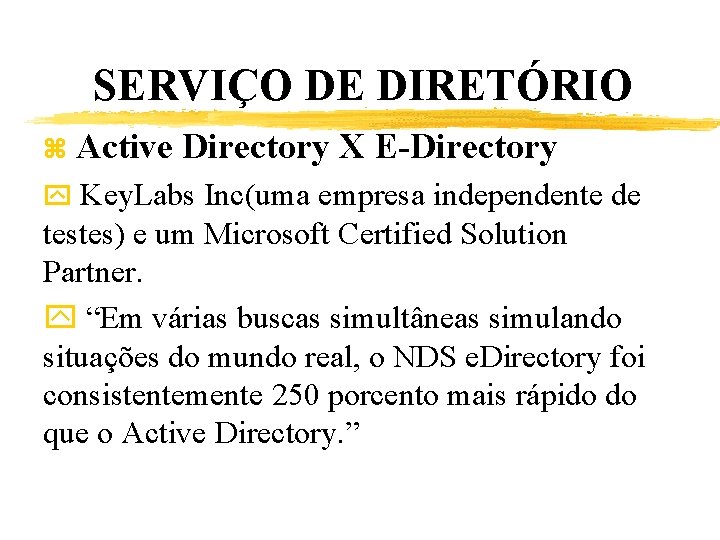 SERVIÇO DE DIRETÓRIO

Active Directory X E-Directory

KeyLabs Inc(uma empresa independente de testes) e um Microsoft Certified Solution Partner.

“Em várias buscas simultâneas simulando situações do mundo real, o NDS eDirectory foi consistentemente 250 porcento mais rápido do que o Active Directory.”